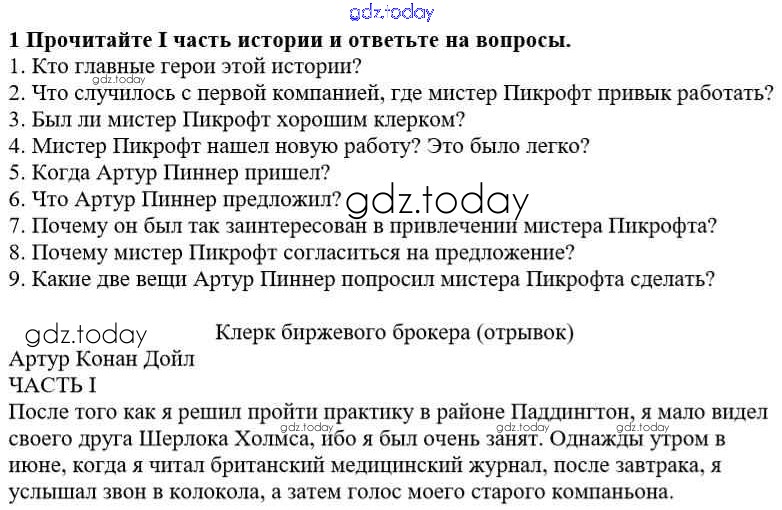 1 Прочитайте I часть истории и ответьте на вопросы.
1. Кто главные герои этой истории?
2. Что случилось с первой компанией, где мистер Пикрофт привык работать?
3. Был ли мистер Пикрофт хорошим клерком?
4. Мистер Пикрофт нашел новую работу? Это было легко?
5. Когда Артур Пиннер пришел?
6. Что Артур Пиннер предложил?
7. Почему он был так заинтересован в привлечении мистера Пикрофта?
8. Почему мистер Пикрофт согласиться на предложение?
9. Какие две вещи Артур Пиннер попросил мистера Пикрофта сделать?

Клерк биржевого брокера (отрывок)
Артур Конан Дойл
ЧАСТЬ I
После того как я решил пройти практику в районе Паддингтон, я мало видел своего друга Шерлока Холмса, ибо я был очень занят. Однажды утром в июне, когда я читал британский медицинский журнал, после завтрака, я услышал звон в колокола, а затем голос моего старого компаньона.

gdz.today